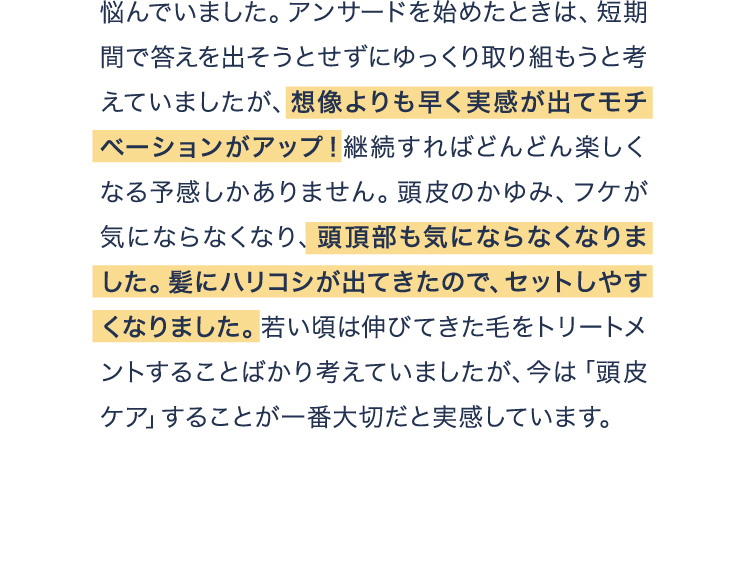 悩んでいました。アンサードを始めたときは、短期間で答えを出そうとせずにゆっくり取り組もうと考えていましたが、想像よりも早く実感が出てモチベーションがアップ！継続すればどんどん楽しくなる予感しかありません。頭皮のかゆみ、フケが気にならなくなり、頭頂部も気にならなくなりました。髪にハリコシが出てきたので、セットしやすくなりました。若い頃は伸びてきた毛をトリートメントすることばかり考えていましたが、今は「頭皮ケア」することが一番大切だと実感しています。